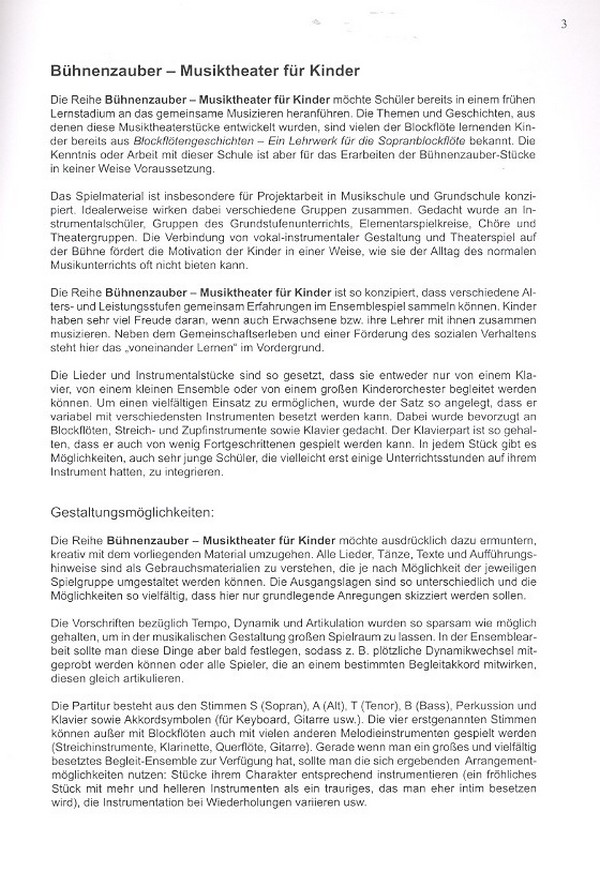 3

Bühnenzauber – Musiktheater für Kinder

Die Reihe Bühnenzauber – Musiktheater für Kinder möchte Schüler bereits in einem frühen Lernstadium an das gemeinsame Musizieren heranführen. Die Themen und Geschichten, aus denen diese Musiktheaterstücke entwickelt wurden, sind vielen der Blockflöte lernenden Kinder bereits aus Blockflötengeschichten – Ein Lehrwerk für die Sopranblockflöte bekannt. Die Kenntnis oder Arbeit mit dieser Schule ist aber für das Erarbeiten der Bühnenzauber-Stücke in keiner Weise Voraussetzung.

Das Spielmaterial ist insbesondere für Projektarbeit in Musikschule und Grundschule konzipiert. Idealerweise wirken dabei verschiedene Gruppen zusammen. Gedacht wurde an Instrumentalschüler, Gruppen des Grundstufenunterrichts, Elementarspielkreise, Chöre und Theatergruppen. Die Verbindung von vokal-instrumentaler Gestaltung und Theaterspiel auf der Bühne fördert die Motivation der Kinder in einer Weise, wie sie der Alltag des normalen Musikunterrichts oft nicht bieten kann.

Die Reihe Bühnenzauber – Musiktheater für Kinder ist so konzipiert, dass verschiedene Alters- und Leistungsstufen gemeinsam Erfahrungen im Ensemblespiel sammeln können. Kinder haben sehr viel Freude daran, wenn auch Erwachsene bzw. ihre Lehrer mit ihnen zusammen musizieren. Neben dem Gemeinschaftserleben und einer Förderung des sozialen Verhaltens steht hier das „voneinander Lernen" im Vordergrund.

Die Lieder und Instrumentalstücke sind so gesetzt, dass sie entweder nur von einem Klavier, von einem kleinen Ensemble oder von einem großen Kinderorchester begleitet werden können. Um einen vielfältigen Einsatz zu ermöglichen, wurde der Satz so angelegt, dass er variabel mit verschiedensten Instrumenten besetzt werden kann. Dabei wurde bevorzugt an Blockflöten, Streich- und Zupfinstrumente sowie Klavier gedacht. Der Klavierpart ist so gehalten, dass er auch von wenig Fortgeschrittenen gespielt werden kann. In jedem Stück gibt es Möglichkeiten, auch sehr junge Schüler, die vielleicht erst einige Unterrichtsstunden auf ihrem Instrument hatten, zu integrieren.

Gestaltungsmöglichkeiten:

Die Reihe Bühnenzauber – Musiktheater für Kinder möchte ausdrücklich dazu ermuntern, kreativ mit dem vorliegenden Material umzugehen. Alle Lieder, Tänze, Texte und Aufführungshinweise sind als Gebrauchsmaterialien zu verstehen, die je nach Möglichkeit der jeweiligen Spielgruppe umgestaltet werden können. Die Ausgangslagen sind so unterschiedlich und die Möglichkeiten so vielfältig, dass hier nur grundlegende Anregungen skizziert werden sollen.

Die Vorschriften bezüglich Tempo, Dynamik und Artikulation wurden so sparsam wie möglich gehalten, um in der musikalischen Gestaltung großen Spielraum zu lassen. In der Ensemblearbeit sollte man diese Dinge aber bald festlegen, sodass z. B. plötzliche Dynamikwechsel mitgeprobt werden können oder alle Spieler, die an einem bestimmten Begleitakkord mitwirken, diesen gleich artikulieren.

Die Partitur besteht aus den Stimmen S (Sopran), A (Alt), T (Tenor), B (Bass), Perkussion und Klavier sowie Akkordsymbolen (für Keyboard, Gitarre usw.). Die vier erstgenannten Stimmen können außer mit Blockflöten auch mit vielen anderen Melodieinstrumenten gespielt werden (Streichinstrumente, Klarinette, Querflöte, Gitarre). Gerade wenn man ein großes und vielfältig besetztes Begleit-Ensemble zur Verfügung hat, sollte man die sich ergebenden Arrangementmöglichkeiten nutzen: Stücke ihrem Charakter entsprechend instrumentieren (ein fröhliches Stück mit mehr und helleren Instrumenten als ein trauriges, das man eher intim besetzen wird), die Instrumentation bei Wiederholungen variieren usw.